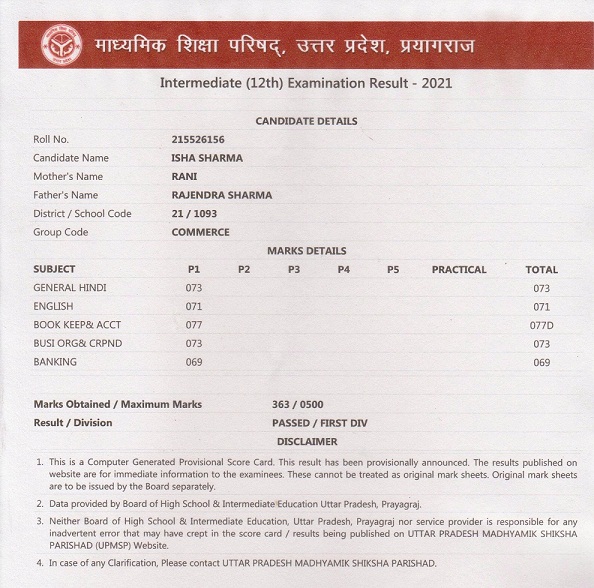 माध्यमिक शिक्षा परिषद्, उत्तर प्रदेश, प्रयागराज

Intermediate (12th) Examination Result - 2021

CANDIDATE DETAILS

| | |
|---|---|
| Roll No. | 215526156 |
| Candidate Name | ISHA SHARMA |
| Mother's Name | RANI |
| Father's Name | RAJENDRA SHARMA |
| District / School Code | 21 / 1093 |
| Group Code | COMMERCE |

MARKS DETAILS

| SUBJECT | P1 | P2 | P3 | P4 | P5 | PRACTICAL | TOTAL |
|---|---|---|---|---|---|---|---|
| GENERAL HINDI | 073 | | | | | | 073 |
| ENGLISH | 071 | | | | | | 071 |
| BOOK KEEP& ACCT | 077 | | | | | | 077D |
| BUSI ORG& CRPND | 073 | | | | | | 073 |
| BANKING | 069 | | | | | | 069 |

Marks Obtained / Maximum Marks 363 / 0500

Result / Division PASSED / FIRST DIV

DISCLAIMER

1. This is a Computer Generated Provisional Score Card. This result has been provisionally announced. The results published on website are for immediate information to the examinees. These cannot be treated as original mark sheets. Original mark sheets are to be issued by the Board separately.

2. Data provided by Board of High School & Intermediate Education Uttar Pradesh, Prayagraj.

3. Neither Board of High School & Intermediate Education, Uttar Pradesh, Prayagraj nor service provider is responsible for any inadvertent error that may have crept in the score card / results being published on UTTAR PRADESH MADHYAMIK SHIKSHA PARISHAD (UPMSP) Website.

4. In case of any Clarification, Please contact UTTAR PRADESH MADHYAMIK SHIKSHA PARISHAD.